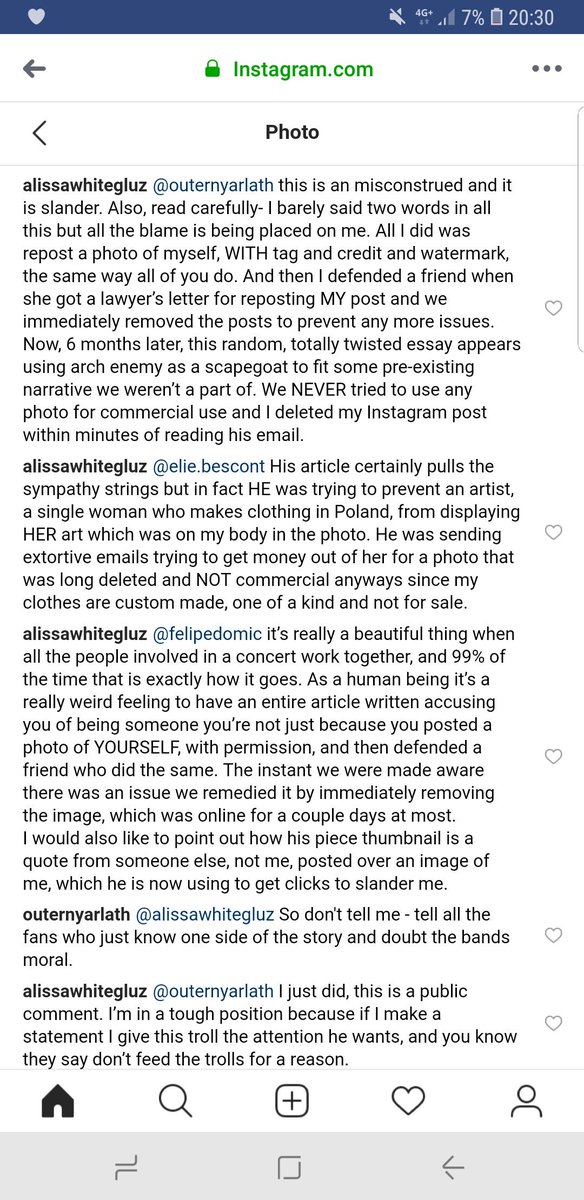 4G+ 7% 20:30

Instagram.com

Photo

alissawhitegluz @outernyarlath this is an misconstrued and it is slander. Also, read carefully- I barely said two words in all this but all the blame is being placed on me. All I did was repost a photo of myself, WITH tag and credit and watermark, the same way all of you do. And then I defended a friend when she got a lawyer's letter for reposting MY post and we immediately removed the posts to prevent any more issues. Now, 6 months later, this random, totally twisted essay appears using arch enemy as a scapegoat to fit some pre-existing narrative we weren't a part of. We NEVER tried to use any photo for commercial use and I deleted my Instagram post within minutes of reading his email.

alissawhitegluz @elie.bescont His article certainly pulls the sympathy strings but in fact HE was trying to prevent an artist, a single woman who makes clothing in Poland, from displaying HER art which was on my body in the photo. He was sending extortive emails trying to get money out of her for a photo that was long deleted and NOT commercial anyways since my clothes are custom made, one of a kind and not for sale.

alissawhitegluz @felipedomic it's really a beautiful thing when all the people involved in a concert work together, and 99% of the time that is exactly how it goes. As a human being it's a really weird feeling to have an entire article written accusing you of being someone you're not just because you posted a photo of YOURSELF, with permission, and then defended a friend who did the same. The instant we were made aware there was an issue we remedied it by immediately removing the image, which was online for a couple days at most.
I would also like to point out how his piece thumbnail is a quote from someone else, not me, posted over an image of me, which he is now using to get clicks to slander me.

outernyarlath @alissawhitegluz So don't tell me - tell all the fans who just know one side of the story and doubt the bands moral.

alissawhitegluz @outernyarlath I just did, this is a public comment. I'm in a tough position because if I make a statement I give this troll the attention he wants, and you know they say don't feed the trolls for a reason.